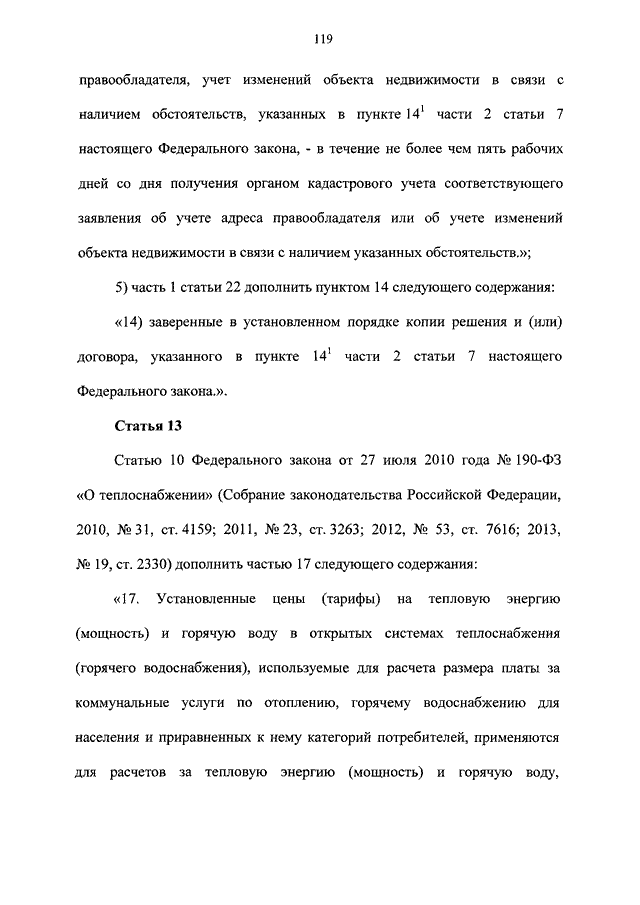 119

правообладателя, учет изменений объекта недвижимости в связи с наличием обстоятельств, указанных в пункте $14^1$ части 2 статьи 7 настоящего Федерального закона, - в течение не более чем пять рабочих дней со дня получения органом кадастрового учета соответствующего заявления об учете адреса правообладателя или об учете изменений объекта недвижимости в связи с наличием указанных обстоятельств.»;

5) часть 1 статьи 22 дополнить пунктом 14 следующего содержания:

«14) заверенные в установленном порядке копии решения и (или) договора, указанного в пункте $14^1$ части 2 статьи 7 настоящего Федерального закона.».

Статья 13

Статью 10 Федерального закона от 27 июля 2010 года № 190-ФЗ «О теплоснабжении» (Собрание законодательства Российской Федерации, 2010, № 31, ст. 4159; 2011, № 23, ст. 3263; 2012, № 53, ст. 7616; 2013, № 19, ст. 2330) дополнить частью 17 следующего содержания:

«17. Установленные цены (тарифы) на тепловую энергию (мощность) и горячую воду в открытых системах теплоснабжения (горячего водоснабжения), используемые для расчета размера платы за коммунальные услуги по отоплению, горячему водоснабжению для населения и приравненных к нему категорий потребителей, применяются для расчетов за тепловую энергию (мощность) и горячую воду,